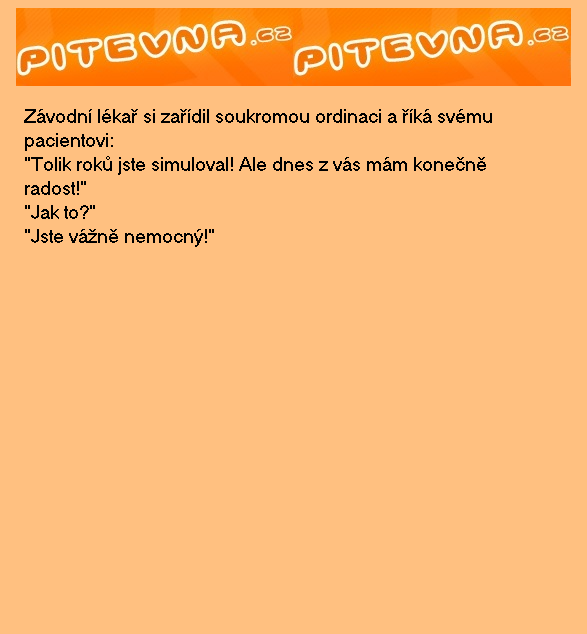 PITEVNA.cz PITEVNA.cz

Závodní lékař si zařídil soukromou ordinaci a říká svému pacientovi:
"Tolik roků jste simuloval! Ale dnes z vás mám konečně radost!"
"Jak to?"
"Jste vážně nemocný!"